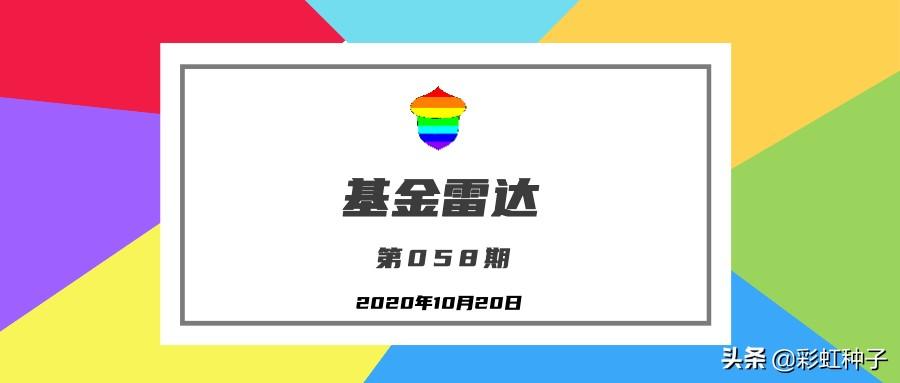 基金雷达

第058期

2020年10月20日

头条 @彩虹种子